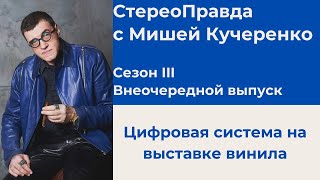 СтереоПравда
с Мишей Кучеренко

Сезон III
Внеочередной выпуск

Цифровая система на выставке винила